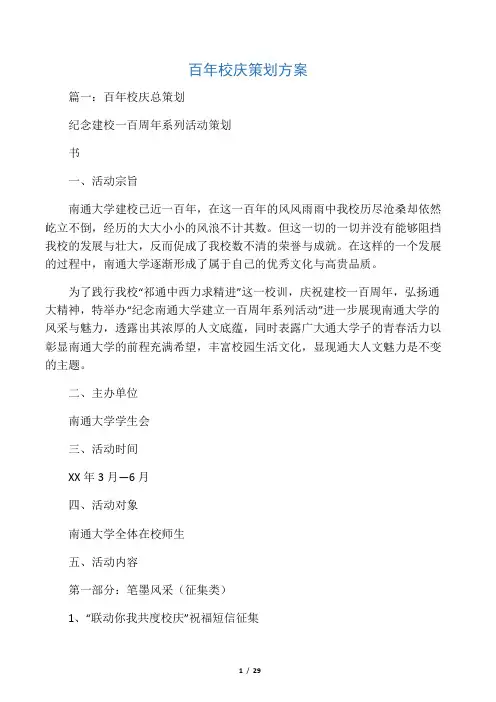 百年校庆策划方案

篇一：百年校庆总策划

纪念建校一百周年系列活动策划

书

一、活动宗旨

南通大学建校已近一百年，在这一百年的风风雨雨中我校历尽沧桑却依然屹立不倒，经历的大大小小的风浪不计其数。但这一切的一切并没有能够阻挡我校的发展与壮大，反而促成了我校数不清的荣誉与成就。在这样的一个发展的过程中，南通大学逐渐形成了属于自己的优秀文化与高贵品质。

为了践行我校“祁通中西力求精进”这一校训，庆祝建校一百周年，弘扬通大精神，特举办“纪念南通大学建立一百周年系列活动”进一步展现南通大学的风采与魅力，透露出其浓厚的人文底蕴，同时表露广大通大学子的青春活力以彰显南通大学的前程充满希望，丰富校园生活文化，显现通大人文魅力是不变的主题。

二、主办单位

南通大学学生会

三、活动时间

XX 年 3 月—6 月

四、活动对象

南通大学全体在校师生

五、活动内容

第一部分：笔墨风采（征集类）

1、“联动你我共度校庆”祝福短信征集

1 / 29